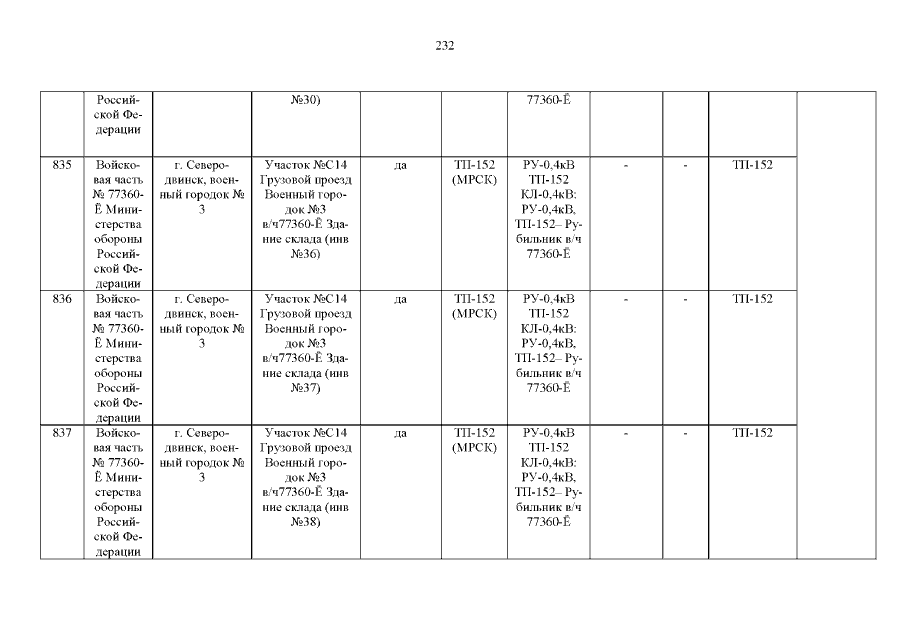 232

|  | Российской Федерации |  | №30) |  |  | 77360-Ё |  |  |  |  |
|---|---|---|---|---|---|---|---|---|---|---|
| 835 | Войсковая часть № 77360-Ё Министерства обороны Российской Федерации | г. Северодвинск, военный городок № 3 | Участок №С14 Грузовой проезд Военный городок №3 в/ч77360-Ё Здание склада (инв №36) | да | ТП-152 (МРСК) | РУ-0,4кВ ТП-152 КЛ-0,4кВ: РУ-0,4кВ, ТП-152– Рубильник в/ч 77360-Ё | - | - | ТП-152 |  |
| 836 | Войсковая часть № 77360-Ё Министерства обороны Российской Федерации | г. Северодвинск, военный городок № 3 | Участок №С14 Грузовой проезд Военный городок №3 в/ч77360-Ё Здание склада (инв №37) | да | ТП-152 (МРСК) | РУ-0,4кВ ТП-152 КЛ-0,4кВ: РУ-0,4кВ, ТП-152– Рубильник в/ч 77360-Ё | - | - | ТП-152 |  |
| 837 | Войсковая часть № 77360-Ё Министерства обороны Российской Федерации | г. Северодвинск, военный городок № 3 | Участок №С14 Грузовой проезд Военный городок №3 в/ч77360-Ё Здание склада (инв №38) | да | ТП-152 (МРСК) | РУ-0,4кВ ТП-152 КЛ-0,4кВ: РУ-0,4кВ, ТП-152– Рубильник в/ч 77360-Ё | - | - | ТП-152 |  |